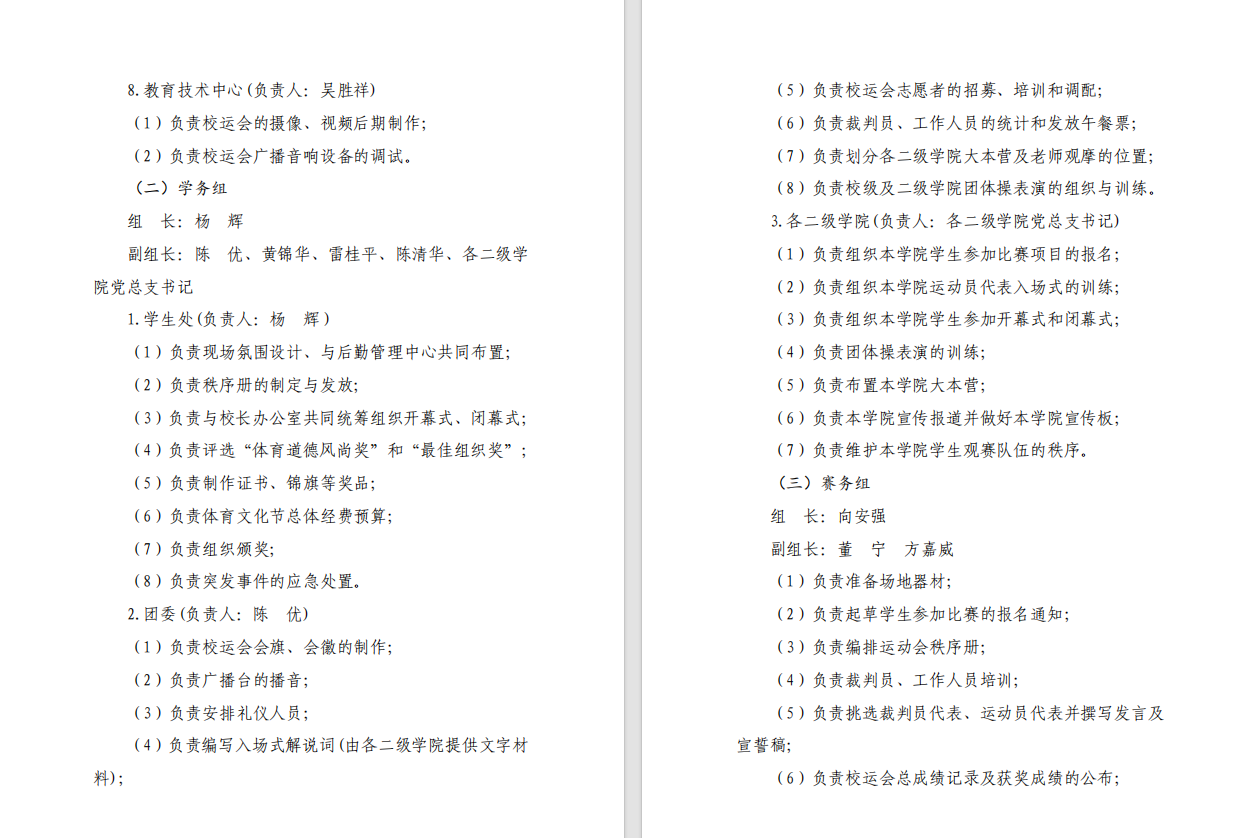 8.教育技术中心(负责人：吴胜祥)

（1）负责校运会的摄像、视频后期制作;

（2）负责校运会广播音响设备的调试。

（二）学务组

组　长：杨　辉

副组长：陈　优、黄锦华、雷桂平、陈清华、各二级学院党总支书记

1.学生处(负责人：杨　辉)

（1）负责现场氛围设计、与后勤管理中心共同布置;

（2）负责秩序册的制定与发放;

（3）负责与校长办公室共同统筹组织开幕式、闭幕式;

（4）负责评选“体育道德风尚奖”和“最佳组织奖”;

（5）负责制作证书、锦旗等奖品;

（6）负责体育文化节总体经费预算;

（7）负责组织颁奖;

（8）负责突发事件的应急处置。

2.团委(负责人：陈　优)

（1）负责校运会会旗、会徽的制作;

（2）负责广播台的播音;

（3）负责安排礼仪人员;

（4）负责编写入场式解说词(由各二级学院提供文字材料);

（5）负责校运会志愿者的招募、培训和调配;

（6）负责裁判员、工作人员的统计和发放午餐票;

（7）负责划分各二级学院大本营及老师观摩的位置;

（8）负责校级及二级学院团体操表演的组织与训练。

3.各二级学院(负责人：各二级学院党总支书记)

（1）负责组织本学院学生参加比赛项目的报名;

（2）负责组织本学院运动员代表入场式的训练;

（3）负责组织本学院学生参加开幕式和闭幕式;

（4）负责团体操表演的训练;

（5）负责布置本学院大本营;

（6）负责本学院宣传报道并做好本学院宣传板;

（7）负责维护本学院学生观赛队伍的秩序。

（三）赛务组

组　长：向安强

副组长：董　宁　方嘉威

（1）负责准备场地器材;

（2）负责起草学生参加比赛的报名通知;

（3）负责编排运动会秩序册;

（4）负责裁判员、工作人员培训;

（5）负责挑选裁判员代表、运动员代表并撰写发言及宣誓稿;

（6）负责校运会总成绩记录及获奖成绩的公布;